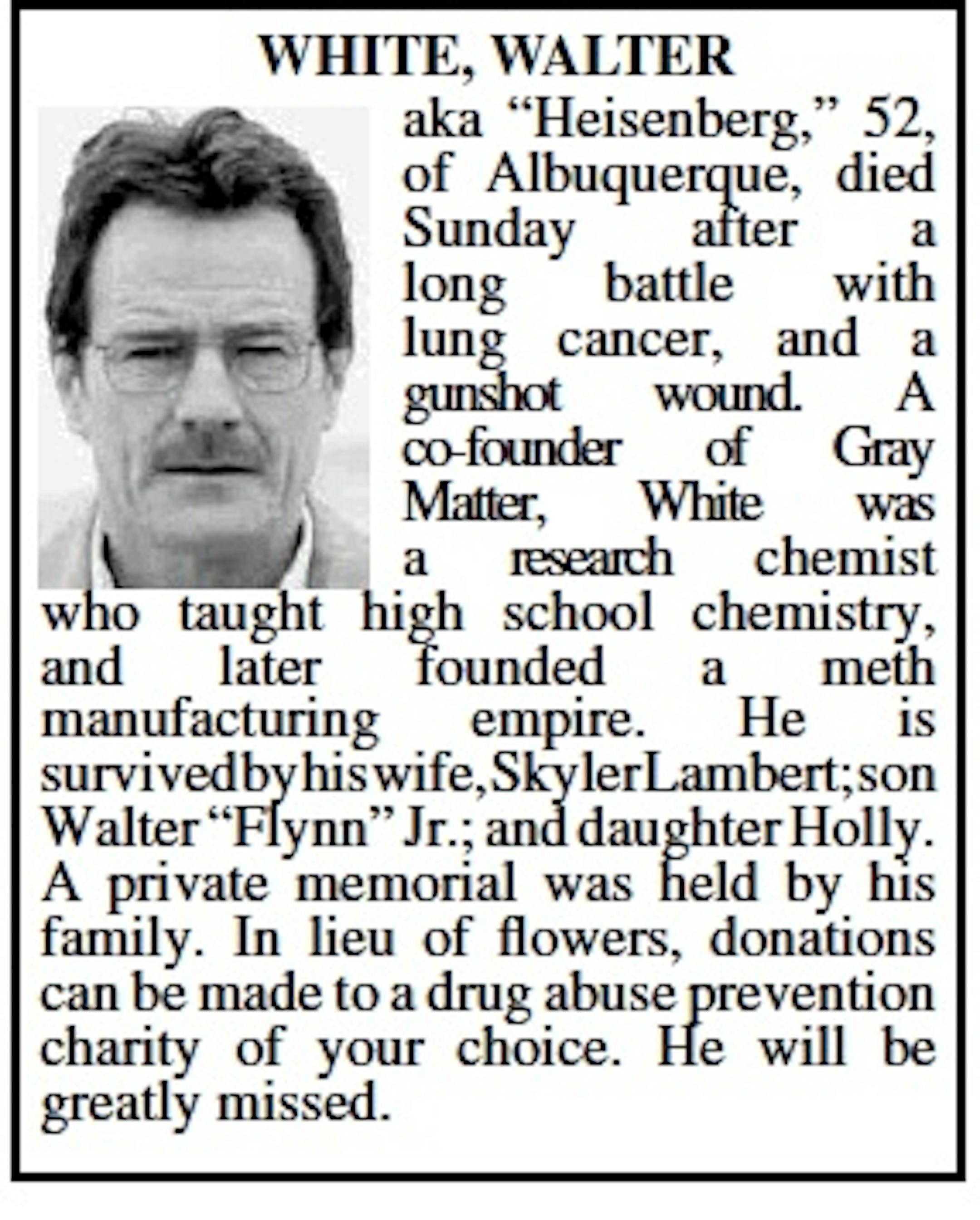 WHITE, WALTER

aka “Heisenberg,” 52, of Albuquerque, died Sunday after a long battle with lung cancer, and a gunshot wound. A co-founder of Gray Matter, White was a research chemist who taught high school chemistry, and later founded a meth manufacturing empire. He is survived by his wife, Skyler Lambert; son Walter “Flynn” Jr.; and daughter Holly. A private memorial was held by his family. In lieu of flowers, donations can be made to a drug abuse prevention charity of your choice. He will be greatly missed.